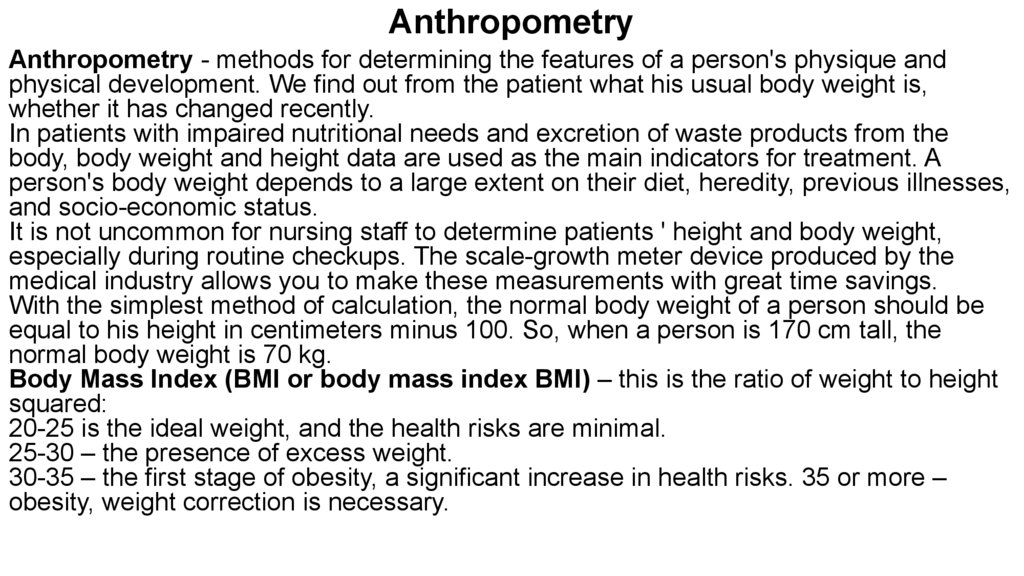 Anthropometry

Anthropometry - methods for determining the features of a person's physique and physical development. We find out from the patient what his usual body weight is, whether it has changed recently.
In patients with impaired nutritional needs and excretion of waste products from the body, body weight and height data are used as the main indicators for treatment. A person's body weight depends to a large extent on their diet, heredity, previous illnesses, and socio-economic status.
It is not uncommon for nursing staff to determine patients ' height and body weight, especially during routine checkups. The scale-growth meter device produced by the medical industry allows you to make these measurements with great time savings.
With the simplest method of calculation, the normal body weight of a person should be equal to his height in centimeters minus 100. So, when a person is 170 cm tall, the normal body weight is 70 kg.
Body Mass Index (BMI or body mass index BMI) – this is the ratio of weight to height squared:
20-25 is the ideal weight, and the health risks are minimal.
25-30 – the presence of excess weight.
30-35 – the first stage of obesity, a significant increase in health risks. 35 or more – obesity, weight correction is necessary.